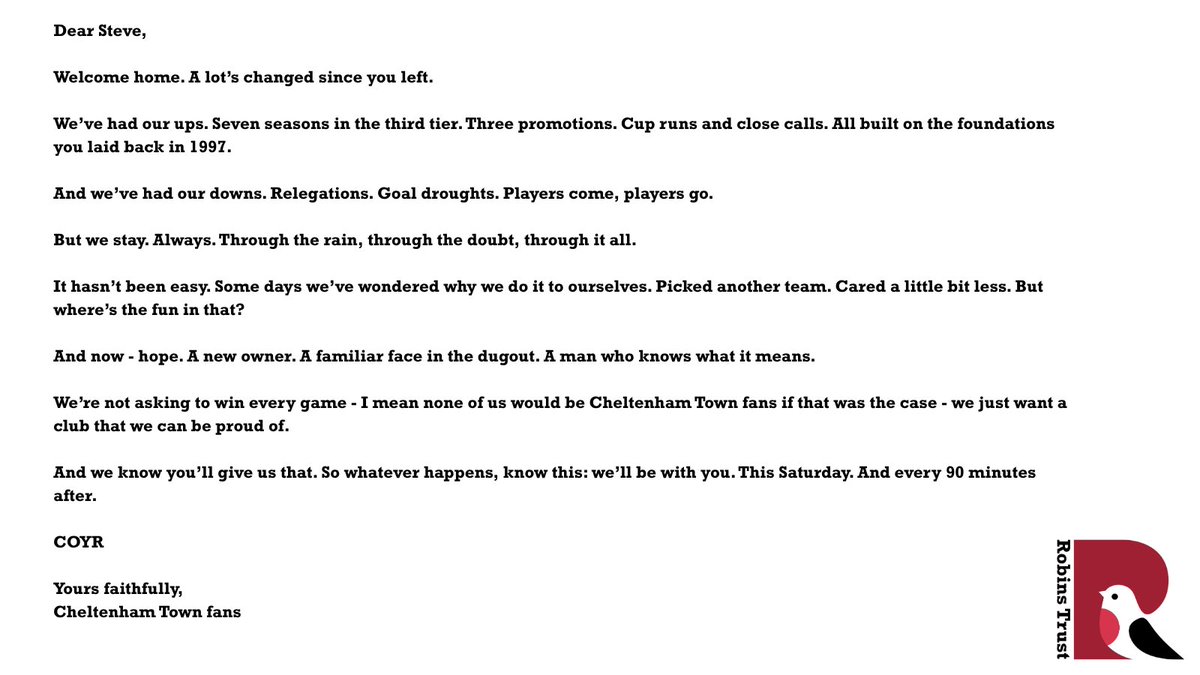 Dear Steve,

Welcome home. A lot's changed since you left.

We've had our ups. Seven seasons in the third tier. Three promotions. Cup runs and close calls. All built on the foundations you laid back in 1997.

And we've had our downs. Relegations. Goal droughts. Players come, players go.

But we stay. Always. Through the rain, through the doubt, through it all.

It hasn't been easy. Some days we've wondered why we do it to ourselves. Picked another team. Cared a little bit less. But where's the fun in that?

And now - hope. A new owner. A familiar face in the dugout. A man who knows what it means.

We're not asking to win every game - I mean none of us would be Cheltenham Town fans if that was the case - we just want a club that we can be proud of.

And we know you'll give us that. So whatever happens, know this: we'll be with you. This Saturday. And every 90 minutes after.

COYR

Yours faithfully,
Cheltenham Town fans

Robins Trust